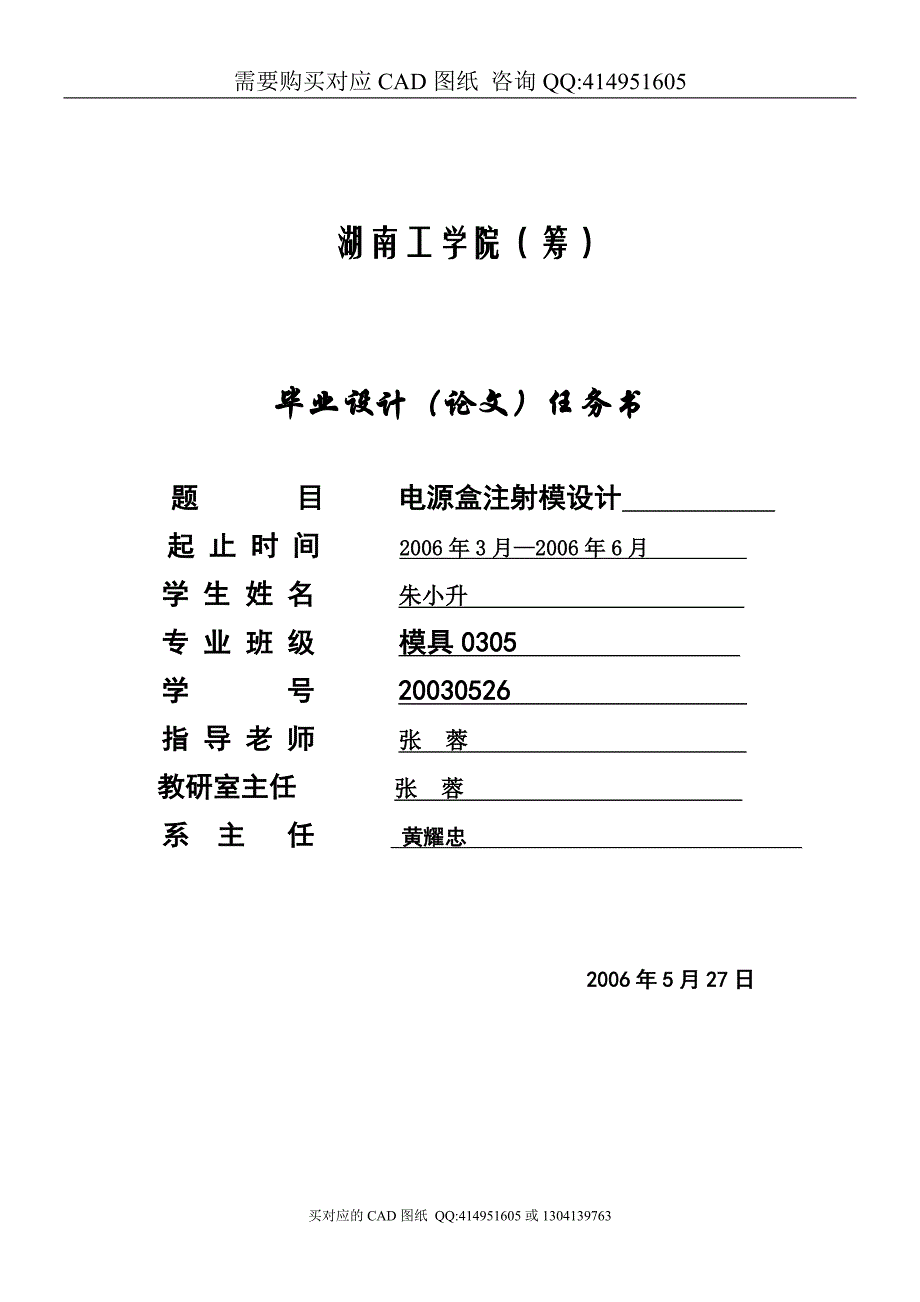 需要购买对应 CAD 图纸 咨询 QQ:414951605

湖南工学院（筹）

毕业设计（论文）任务书

题　　目　电源盒注射模设计

起止时间　2006 年 3 月—2006 年 6 月

学生姓名　朱小升

专业班级　模具 0305

学　　号　20030526

指导老师　张　蓉

教研室主任　张　蓉

系 主 任　黄耀忠

2006 年 5 月 27 日

买对应的 CAD 图纸 QQ:414951605 或 1304139763